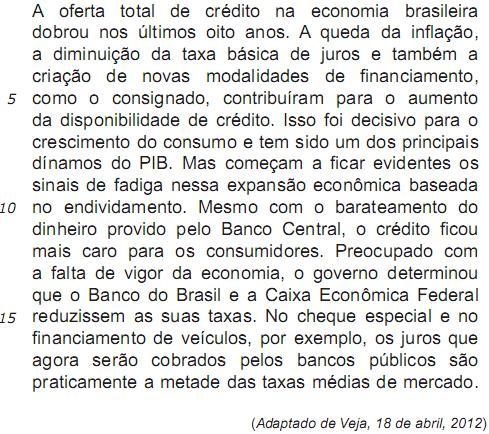 A oferta total de crédito na economia brasileira dobrou nos últimos oito anos. A queda da inflação, a diminuição da taxa básica de juros e também a criação de novas modalidades de financiamento,
5 como o consignado, contribuíram para o aumento da disponibilidade de crédito. Isso foi decisivo para o crescimento do consumo e tem sido um dos principais dínamos do PIB. Mas começam a ficar evidentes os sinais de fadiga nessa expansão econômica baseada
10 no endividamento. Mesmo com o barateamento do dinheiro provido pelo Banco Central, o crédito ficou mais caro para os consumidores. Preocupado com a falta de vigor da economia, o governo determinou que o Banco do Brasil e a Caixa Econômica Federal
15 reduzissem as suas taxas. No cheque especial e no financiamento de veículos, por exemplo, os juros que agora serão cobrados pelos bancos públicos são praticamente a metade das taxas médias de mercado.

(Adaptado de Veja, 18 de abril, 2012)